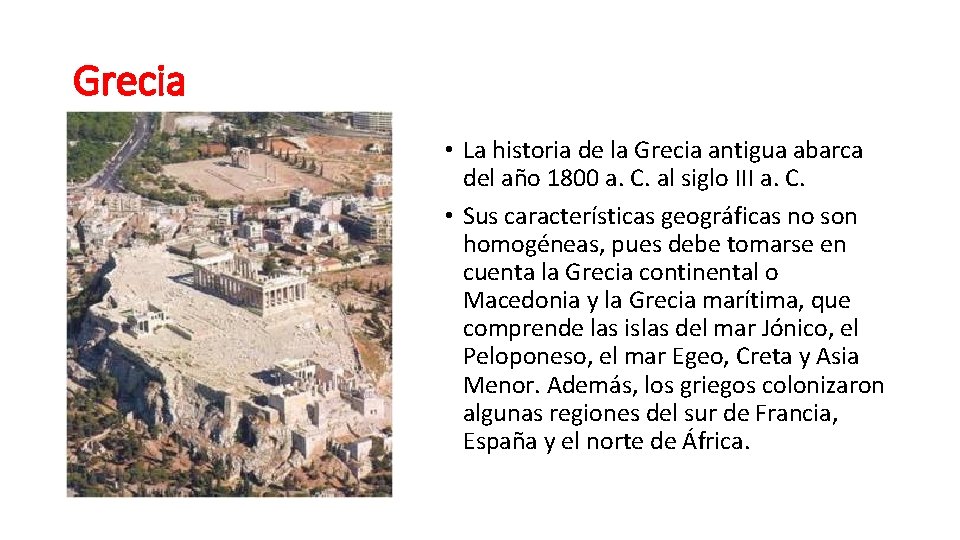 Grecia

• La historia de la Grecia antigua abarca del año 1800 a. C. al siglo III a. C.
• Sus características geográficas no son homogéneas, pues debe tomarse en cuenta la Grecia continental o Macedonia y la Grecia marítima, que comprende las islas del mar Jónico, el Peloponeso, el mar Egeo, Creta y Asia Menor. Además, los griegos colonizaron algunas regiones del sur de Francia, España y el norte de África.